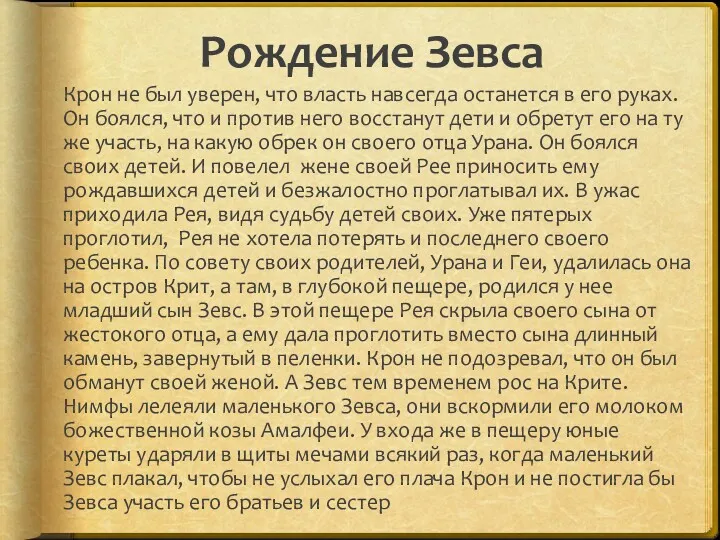 Рождение Зевса

Крон не был уверен, что власть навсегда останется в его руках. Он боялся, что и против него восстанут дети и обретут его на ту же участь, на какую обрек он своего отца Урана. Он боялся своих детей. И повелел жене своей Рее приносить ему рождавшихся детей и безжалостно проглатывал их. В ужас приходила Рея, видя судьбу детей своих. Уже пятерых проглотил, Рея не хотела потерять и последнего своего ребенка. По совету своих родителей, Урана и Геи, удалилась она на остров Крит, а там, в глубокой пещере, родился у нее младший сын Зевс. В этой пещере Рея скрыла своего сына от жестокого отца, а ему дала проглотить вместо сына длинный камень, завернутый в пеленки. Крон не подозревал, что он был обманут своей женой. А Зевс тем временем рос на Крите. Нимфы лелеяли маленького Зевса, они вскормили его молоком божественной козы Амалфеи. У входа же в пещеру юные куреты ударяли в щиты мечами всякий раз, когда маленький Зевс плакал, чтобы не услыхал его плача Крон и не постигла бы Зевса участь его братьев и сестер